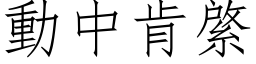 動中肯綮